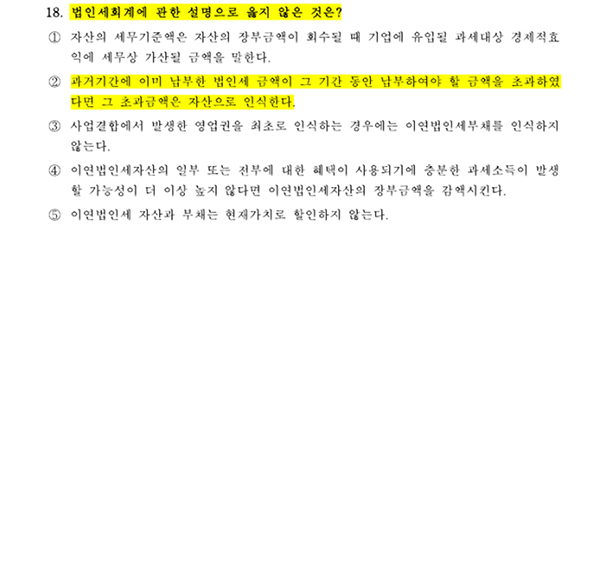 18. 법인세회계에 관한 설명으로 옳지 않은 것은?

① 자산의 세무기준액은 자산의 장부금액이 회수될 때 기업에 유입될 과세대상 경제적효익에 세무상 가산될 금액을 말한다.

② 과거기간에 이미 납부한 법인세 금액이 그 기간 동안 납부하여야 할 금액을 초과하였다면 그 초과금액은 자산으로 인식한다.

③ 사업결합에서 발생한 영업권을 최초로 인식하는 경우에는 이연법인세부채를 인식하지 않는다.

④ 이연법인세자산의 일부 또는 전부에 대한 혜택이 사용되기에 충분한 과세소득이 발생할 가능성이 더 이상 높지 않다면 이연법인세자산의 장부금액을 감액시킨다.

⑤ 이연법인세 자산과 부채는 현재가치로 할인하지 않는다.